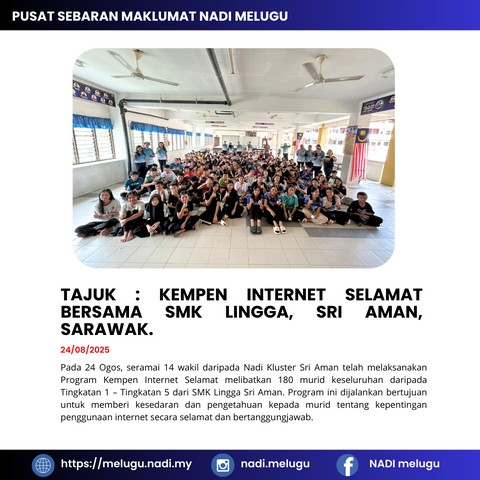 PUSAT SEBARAN MAKLUMAT NADI MELUGU

TAJUK : KEMPEN INTERNET SELAMAT BERSAMA SMK LINGGA, SRI AMAN, SARAWAK.

24/08/2025

Pada 24 Ogos, seramai 14 wakil daripada Nadi Kluster Sri Aman telah melaksanakan Program Kempen Internet Selamat melibatkan 180 murid keseluruhan daripada Tingkatan 1 – Tingkatan 5 dari SMK Lingga Sri Aman. Program ini dijalankan bertujuan untuk memberi kesedaran dan pengetahuan kepada murid tentang kepentingan penggunaan internet secara selamat dan bertanggungjawab.

https://melugu.nadi.my

nadi.melugu

NADI melugu